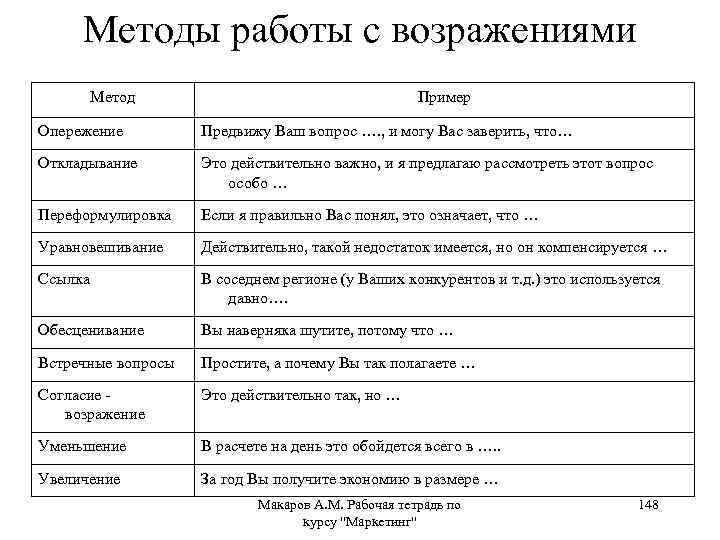 Методы работы с возражениями

| Метод | Пример |
|---|---|
| Опережение | Предвижу Ваш вопрос …., и могу Вас заверить, что… |
| Откладывание | Это действительно важно, и я предлагаю рассмотреть этот вопрос особо … |
| Переформулировка | Если я правильно Вас понял, это означает, что … |
| Уравновешивание | Действительно, такой недостаток имеется, но он компенсируется … |
| Ссылка | В соседнем регионе (у Ваших конкурентов и т.д.) это используется давно…. |
| Обесценивание | Вы наверняка шутите, потому что … |
| Встречные вопросы | Простите, а почему Вы так полагаете … |
| Согласие - возражение | Это действительно так, но … |
| Уменьшение | В расчете на день это обойдется всего в ….. |
| Увеличение | За год Вы получите экономию в размере … |

Макаров А.М. Рабочая тетрадь по курсу "Маркетинг"

148